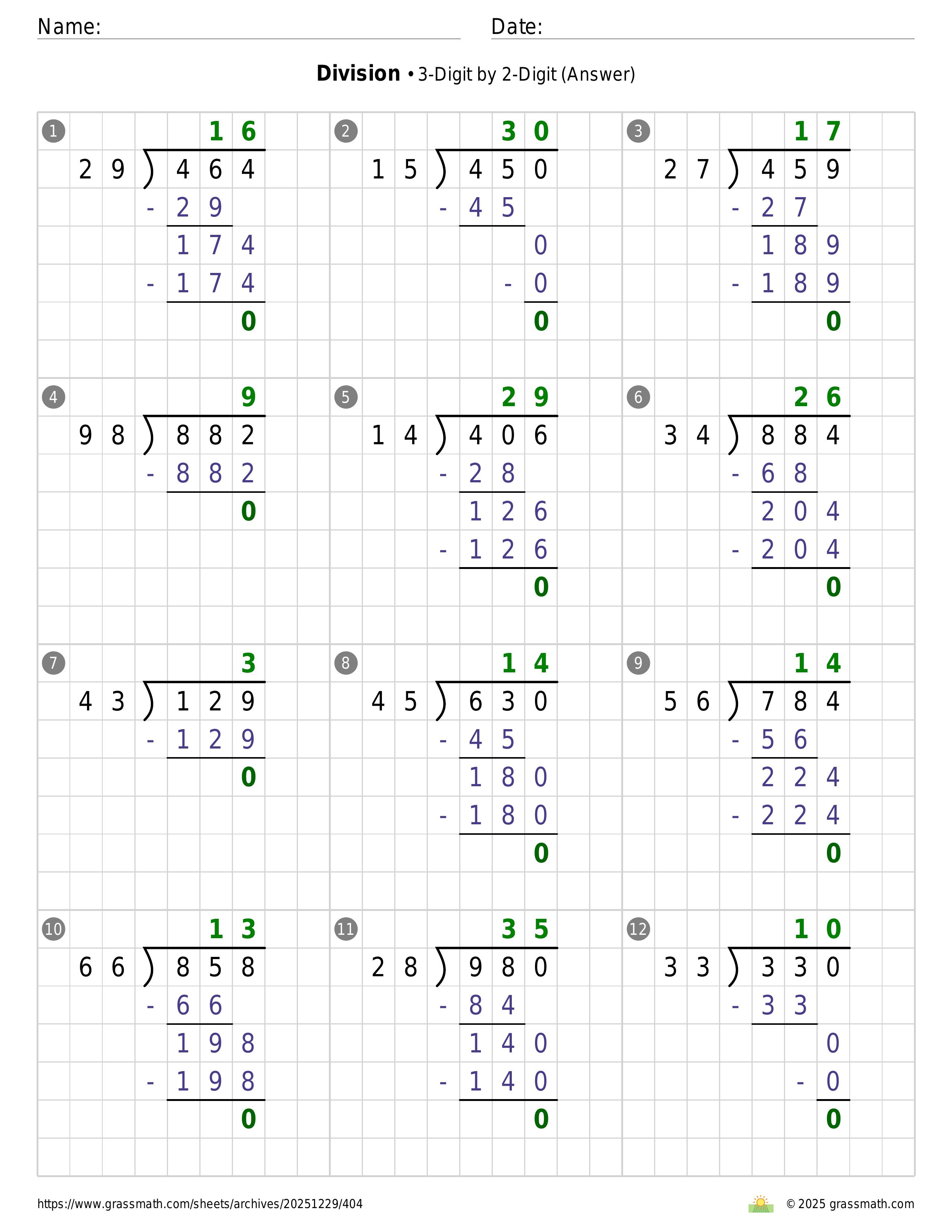 Name: Date:

**Division** • 3-Digit by 2-Digit (Answer)

1
16
29 ) 464
- 29
174
- 174
0

2
30
15 ) 450
- 45
0
- 0
0

3
17
27 ) 459
- 27
189
- 189
0

4
9
98 ) 882
- 882
0

5
29
14 ) 406
- 28
126
- 126
0

6
26
34 ) 884
- 68
204
- 204
0

7
3
43 ) 129
- 129
0

8
14
45 ) 630
- 45
180
- 180
0

9
14
56 ) 784
- 56
224
- 224
0

10
13
66 ) 858
- 66
198
- 198
0

11
35
28 ) 980
- 84
140
- 140
0

12
10
33 ) 330
- 33
0
- 0
0

https://www.grassmath.com/sheets/archives/20251229/404 © 2025 grassmath.com